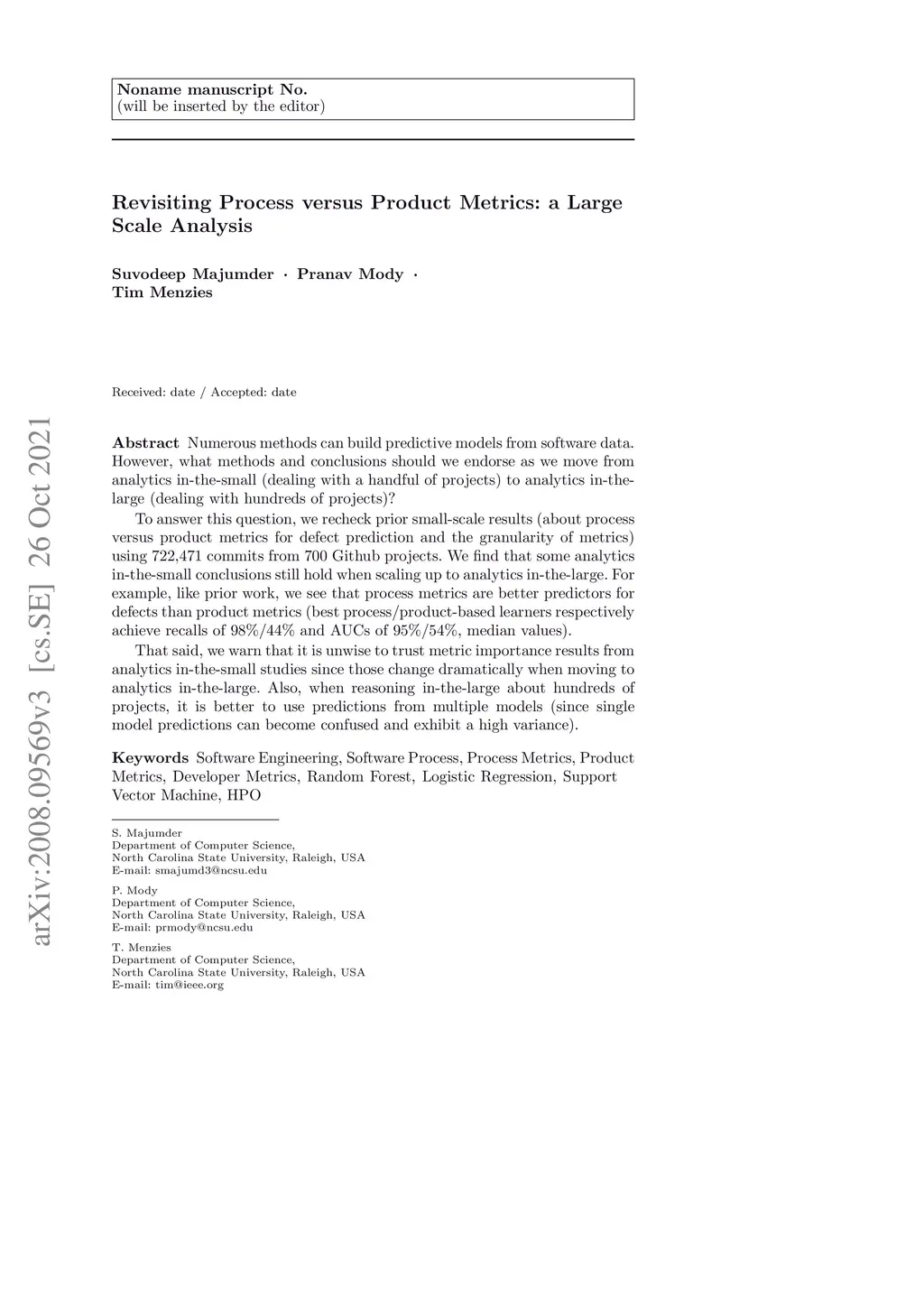 Noname manuscript No.
(will be inserted by the editor)

Revisiting Process versus Product Metrics: a Large Scale Analysis

Suvodeep Majumder · Pranav Mody · Tim Menzies

Received: date / Accepted: date

arXiv:2008.09569v3 [cs.SE] 26 Oct 2021

Abstract Numerous methods can build predictive models from software data. However, what methods and conclusions should we endorse as we move from analytics in-the-small (dealing with a handful of projects) to analytics in-the-large (dealing with hundreds of projects)?

To answer this question, we recheck prior small-scale results (about process versus product metrics for defect prediction and the granularity of metrics) using 722,471 commits from 700 Github projects. We find that some analytics in-the-small conclusions still hold when scaling up to analytics in-the-large. For example, like prior work, we see that process metrics are better predictors for defects than product metrics (best process/product-based learners respectively achieve recalls of 98%/44% and AUCs of 95%/54%, median values).

That said, we warn that it is unwise to trust metric importance results from analytics in-the-small studies since those change dramatically when moving to analytics in-the-large. Also, when reasoning in-the-large about hundreds of projects, it is better to use predictions from multiple models (since single model predictions can become confused and exhibit a high variance).

Keywords Software Engineering, Software Process, Process Metrics, Product Metrics, Developer Metrics, Random Forest, Logistic Regression, Support Vector Machine, HPO

S. Majumder
Department of Computer Science,
North Carolina State University, Raleigh, USA
E-mail: smajumd3@ncsu.edu

P. Mody
Department of Computer Science,
North Carolina State University, Raleigh, USA
E-mail: prmody@ncsu.edu

T. Menzies
Department of Computer Science,
North Carolina State University, Raleigh, USA
E-mail: tim@ieee.org